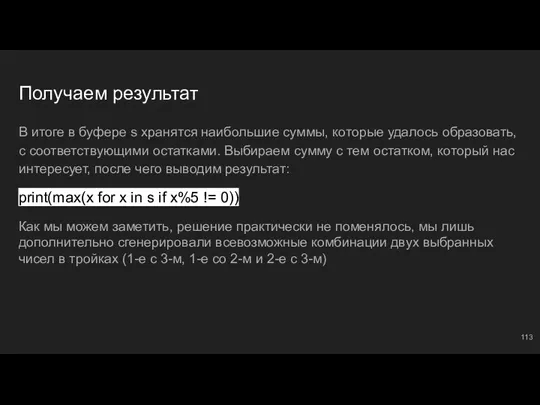 Получаем результат

В итоге в буфере s хранятся наибольшие суммы, которые удалось образовать, с соответствующими остатками. Выбираем сумму с тем остатком, который нас интересует, после чего выводим результат:

print(max(x for x in s if x%5 != 0))

Как мы можем заметить, решение практически не поменялось, мы лишь дополнительно сгенерировали всевозможные комбинации двух выбранных чисел в тройках (1-е с 3-м, 1-е со 2-м и 2-е с 3-м)

113